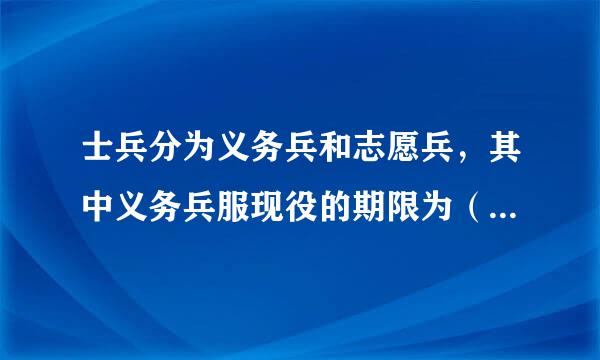 士兵分为义务兵和志愿兵，其中义务兵服现役的期限为（...